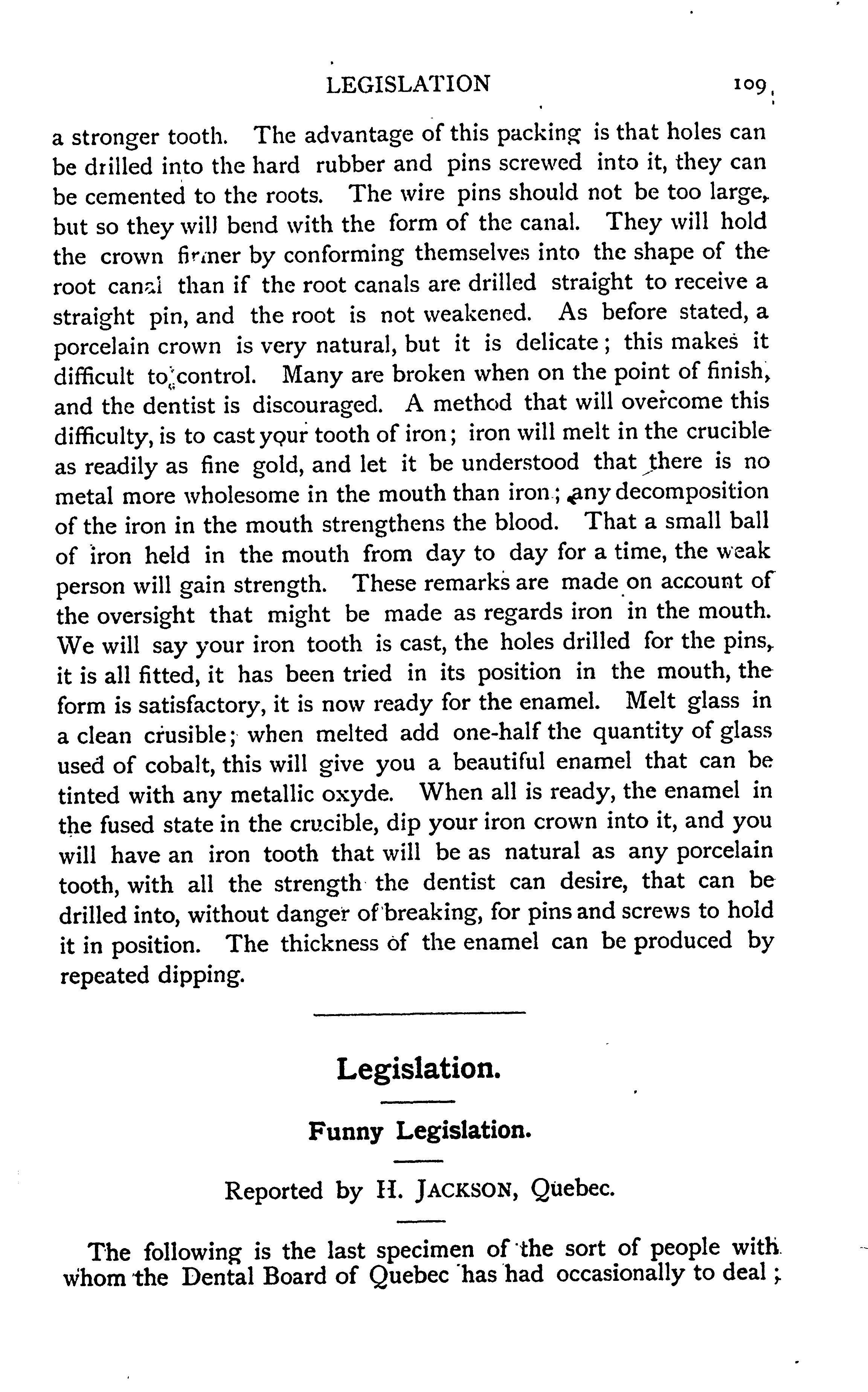 LEGISLATION 109

a stronger tooth. The advantage of this packing is that holes can be drilled into the hard rubber and pins screwed into it, they can be cemented to the roots. The wire pins should not be too large, but so they will bend with the form of the canal. They will hold the crown firmer by conforming themselves into the shape of the root canal than if the root canals are drilled straight to receive a straight pin, and the root is not weakened. As before stated, a porcelain crown is very natural, but it is delicate; this makes it difficult to control. Many are broken when on the point of finish, and the dentist is discouraged. A method that will overcome this difficulty, is to cast your tooth of iron; iron will melt in the crucible as readily as fine gold, and let it be understood that there is no metal more wholesome in the mouth than iron; any decomposition of the iron in the mouth strengthens the blood. That a small ball of iron held in the mouth from day to day for a time, the weak person will gain strength. These remarks are made on account of the oversight that might be made as regards iron in the mouth. We will say your iron tooth is cast, the holes drilled for the pins, it is all fitted, it has been tried in its position in the mouth, the form is satisfactory, it is now ready for the enamel. Melt glass in a clean crusible; when melted add one-half the quantity of glass used of cobalt, this will give you a beautiful enamel that can be tinted with any metallic oxyde. When all is ready, the enamel in the fused state in the crucible, dip your iron crown into it, and you will have an iron tooth that will be as natural as any porcelain tooth, with all the strength the dentist can desire, that can be drilled into, without danger of breaking, for pins and screws to hold it in position. The thickness of the enamel can be produced by repeated dipping.

Legislation.

Funny Legislation.

Reported by H. JACKSON, Quebec.

The following is the last specimen of the sort of people with whom the Dental Board of Quebec has had occasionally to deal;